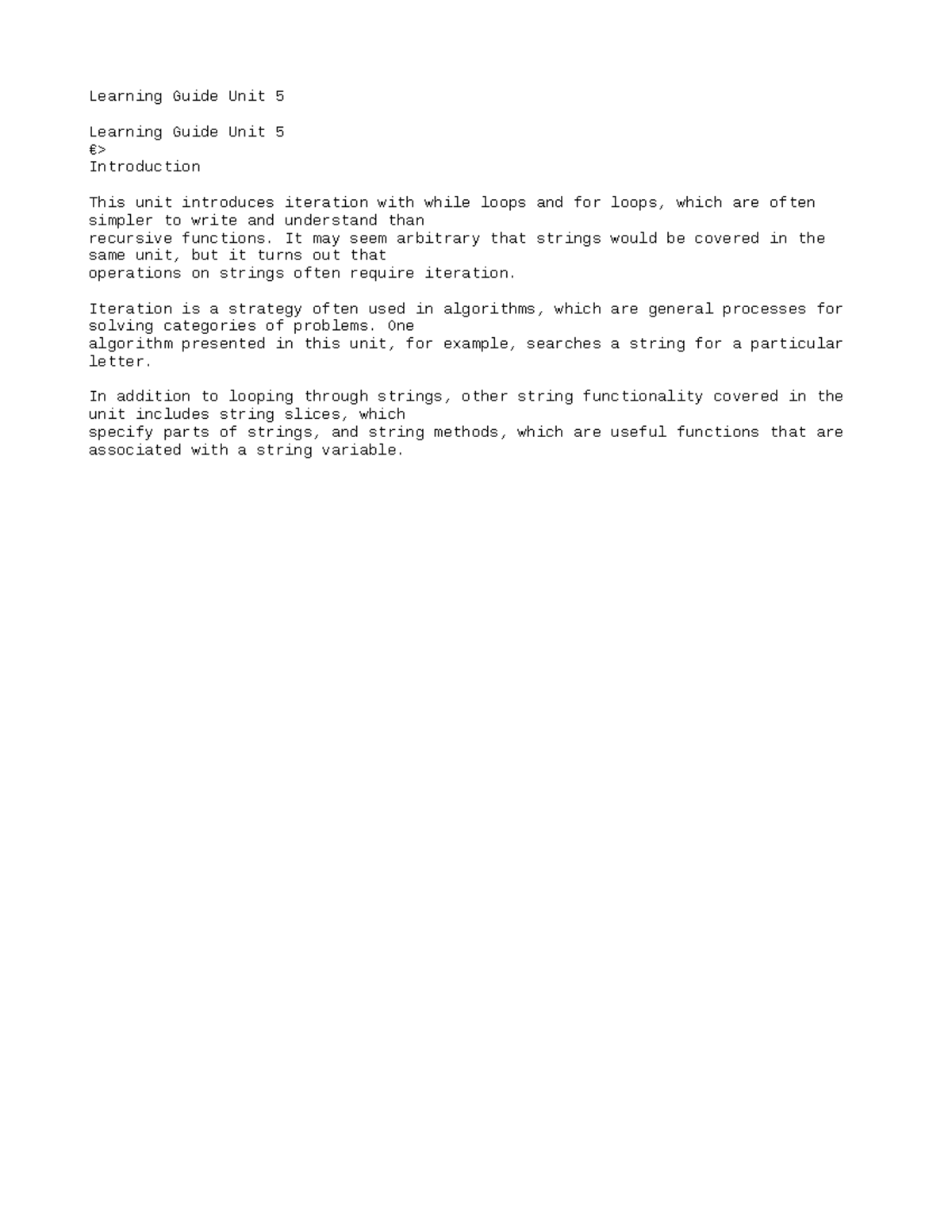 Learning Guide Unit 5

Learning Guide Unit 5
€>
Introduction

This unit introduces iteration with while loops and for loops, which are often simpler to write and understand than recursive functions. It may seem arbitrary that strings would be covered in the same unit, but it turns out that operations on strings often require iteration.

Iteration is a strategy often used in algorithms, which are general processes for solving categories of problems. One algorithm presented in this unit, for example, searches a string for a particular letter.

In addition to looping through strings, other string functionality covered in the unit includes string slices, which specify parts of strings, and string methods, which are useful functions that are associated with a string variable.